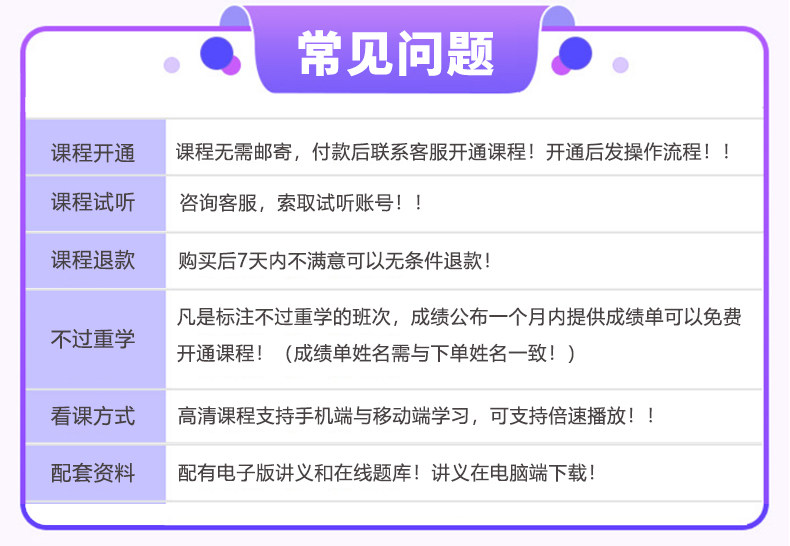 常见问题

| 课程开通 | 课程无需邮寄，付款后联系客服开通课程！开通后发操作流程！！ |
|---|---|
| 课程试听 | 咨询客服，索取试听账号！！ |
| 课程退款 | 购买后7天内不满意可以无条件退款！ |
| 不过重学 | 凡是标注不过重学的班次，成绩公布一个月内提供成绩单可以免费开通课程！（成绩单姓名需与下单姓名一致！） |
| 看课方式 | 高清课程支持手机端与移动端学习，可支持倍速播放！！ |
| 配套资料 | 配有电子版讲义和在线题库！讲义在电脑端下载！ |